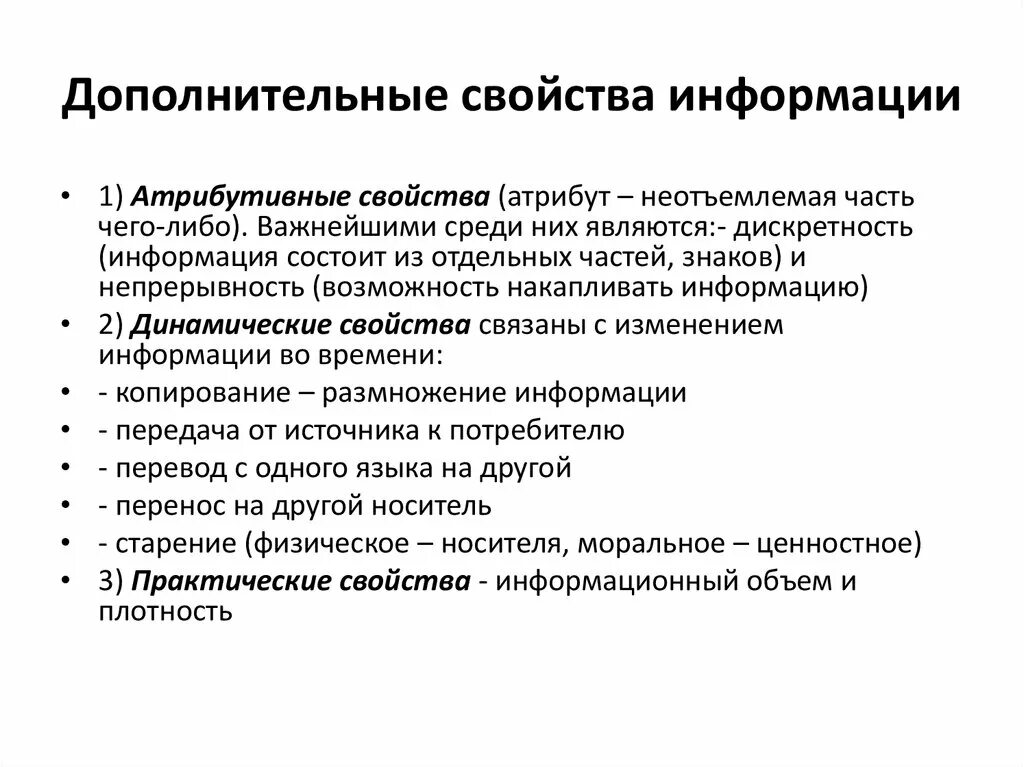 Дополнительные свойства информации

• 1) Атрибутивные свойства (атрибут – неотъемлемая часть чего-либо). Важнейшими среди них являются:- дискретность (информация состоит из отдельных частей, знаков) и непрерывность (возможность накапливать информацию)
• 2) Динамические свойства связаны с изменением информации во времени:
• - копирование – размножение информации
• - передача от источника к потребителю
• - перевод с одного языка на другой
• - перенос на другой носитель
• - старение (физическое – носителя, моральное – ценностное)
• 3) Практические свойства - информационный объем и плотность